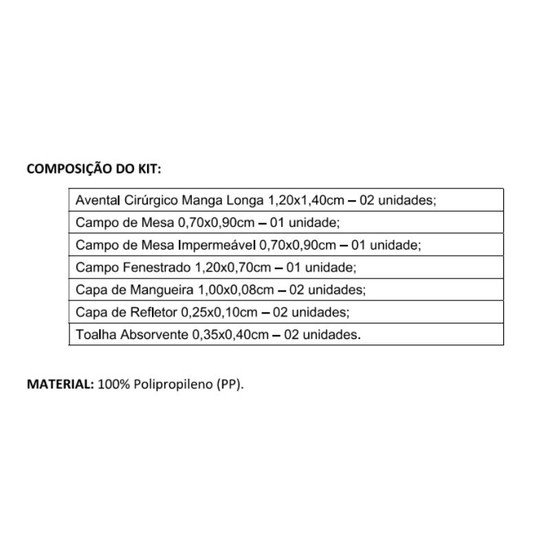 COMPOSIÇÃO DO KIT:

| Avental Cirúrgico Manga Longa 1,20x1,40cm – 02 unidades; |
|---|
| Campo de Mesa 0,70x0,90cm – 01 unidade; |
| Campo de Mesa Impermeável 0,70x0,90cm – 01 unidade; |
| Campo Fenestrado 1,20x0,70cm – 01 unidade; |
| Capa de Mangueira 1,00x0,08cm – 02 unidades; |
| Capa de Refletor 0,25x0,10cm – 02 unidades; |
| Toalha Absorvente 0,35x0,40cm – 02 unidades. |

MATERIAL: 100% Polipropileno (PP).